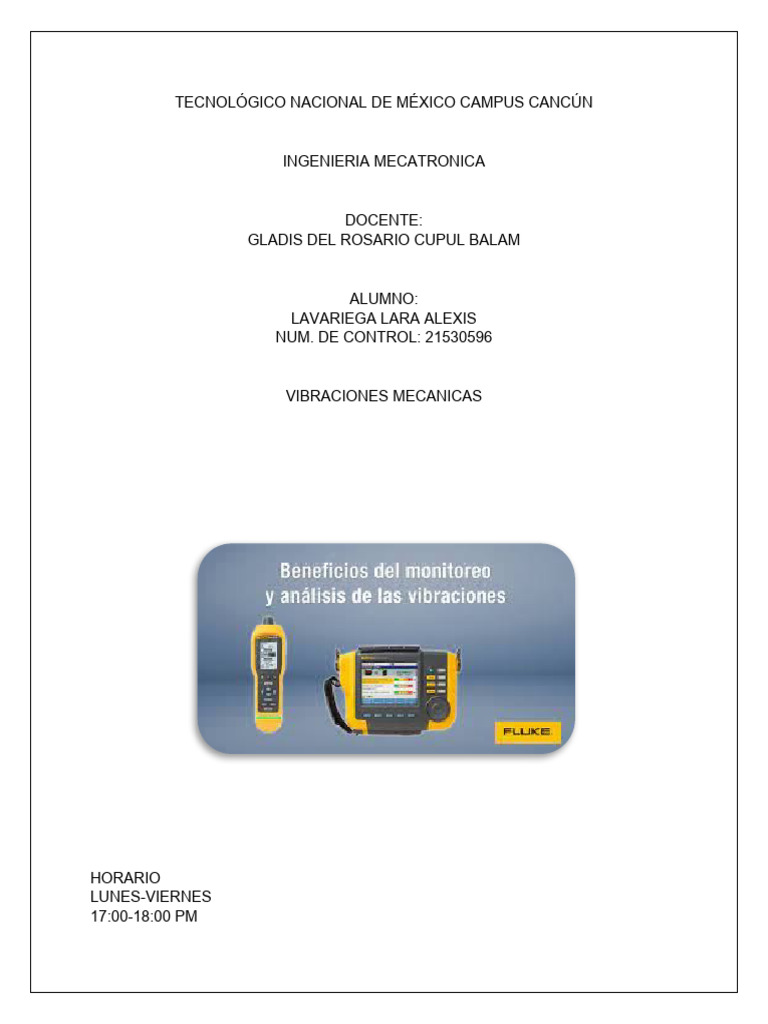 TECNOLÓGICO NACIONAL DE MÉXICO CAMPUS CANCÚN

INGENIERIA MECATRONICA

DOCENTE:
GLADIS DEL ROSARIO CUPUL BALAM

ALUMNO:
LAVARIEGA LARA ALEXIS
NUM. DE CONTROL: 21530596

VIBRACIONES MECANICAS

Beneficios del monitoreo
y análisis de las vibraciones

FLUKE

HORARIO
LUNES-VIERNES
17:00-18:00 PM